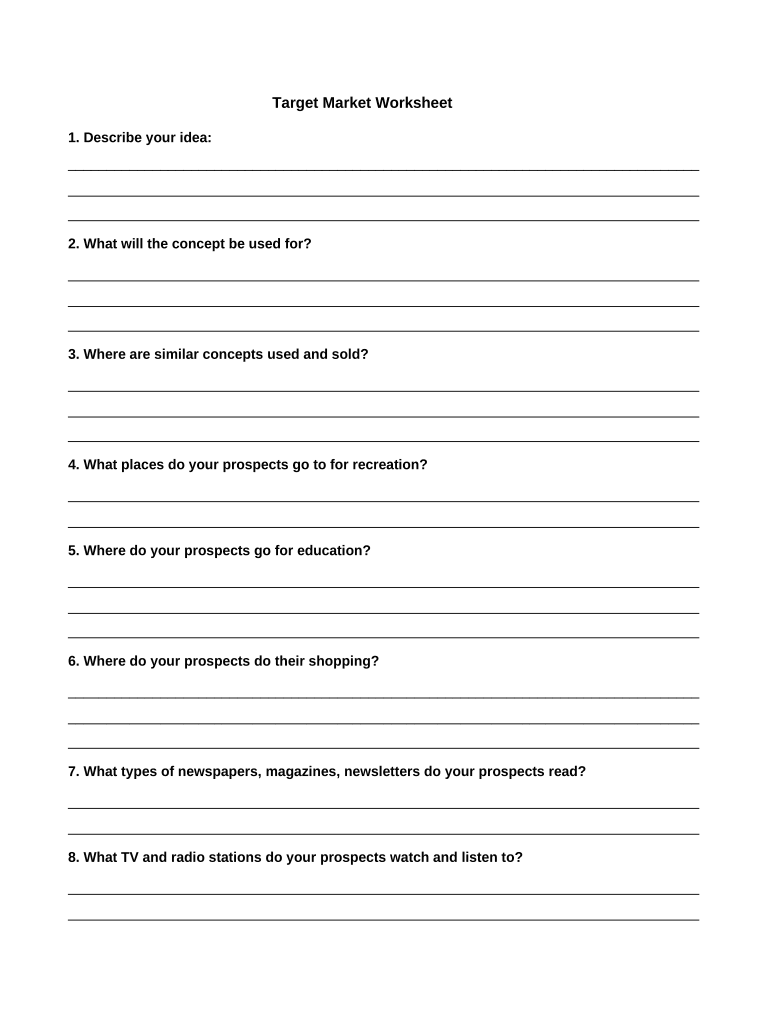 Target Market Worksheet

1. Describe your idea:

2. What will the concept be used for?

3. Where are similar concepts used and sold?

4. What places do your prospects go to for recreation?

5. Where do your prospects go for education?

6. Where do your prospects do their shopping?

7. What types of newspapers, magazines, newsletters do your prospects read?

8. What TV and radio stations do your prospects watch and listen to?